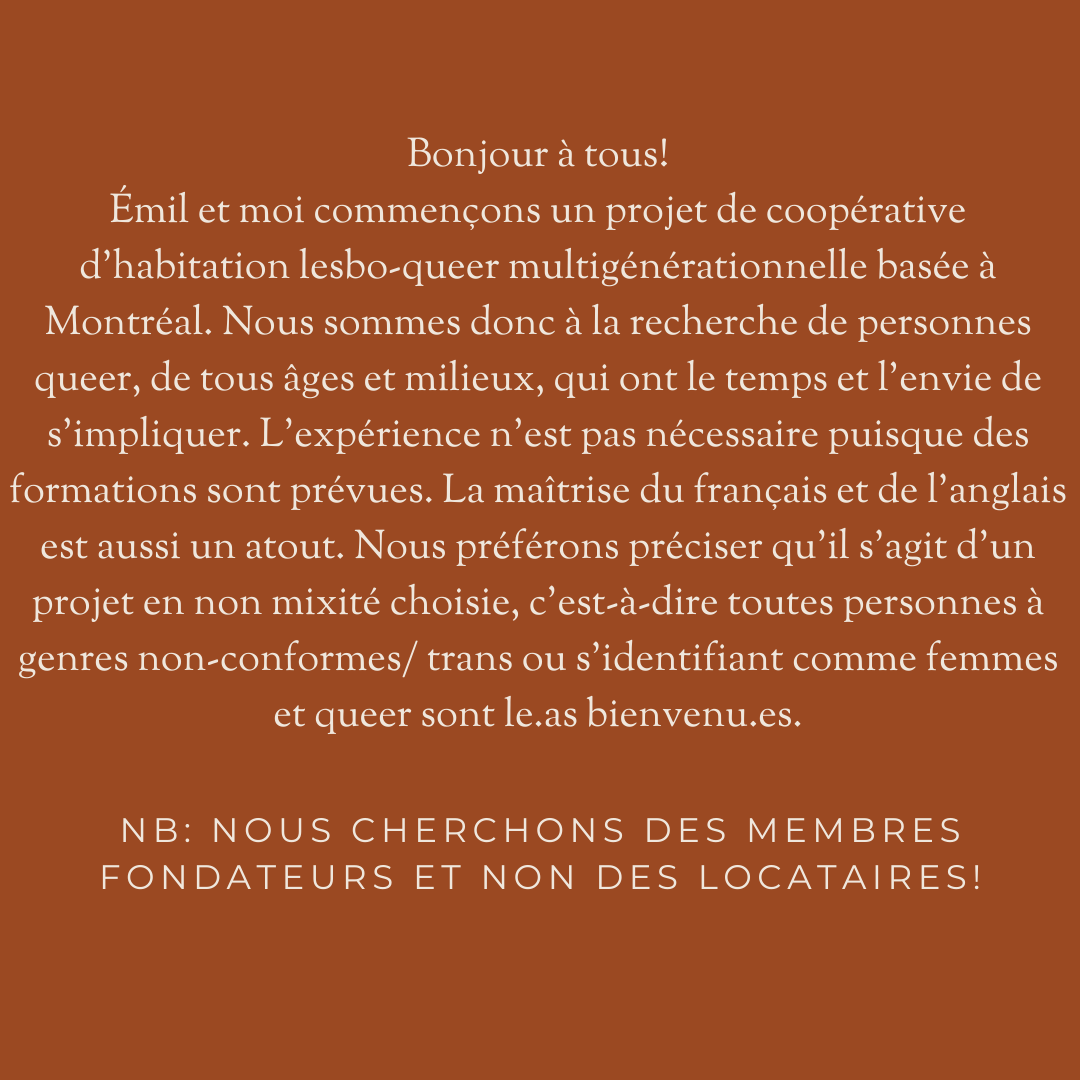 Bonjour à tous!
Émil et moi commençons un projet de coopérative d’habitation lesbo-queer multigénérationnelle basée à Montréal. Nous sommes donc à la recherche de personnes queer, de tous âges et milieux, qui ont le temps et l’envie de s’impliquer. L’expérience n’est pas nécessaire puisque des formations sont prévues. La maîtrise du français et de l’anglais est aussi un atout. Nous préférons préciser qu’il s’agit d’un projet en non mixité choisie, c’est-à-dire toutes personnes à genres non-conformes/ trans ou s’identifiant comme femmes et queer sont le.as bienvenu.es.

NB: NOUS CHERCHONS DES MEMBRES FONDATEURS ET NON DES LOCATAIRES!